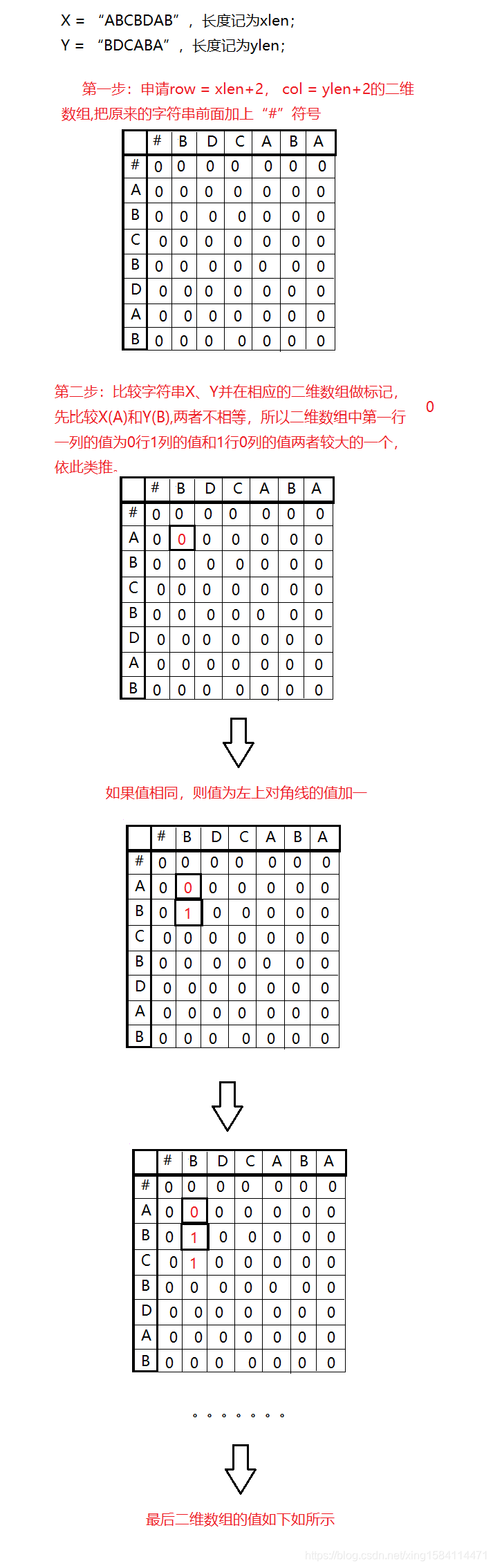 X = “ABCBDAB”，长度记为xlen;
Y = “BDCABA”，长度记为ylen;

第一步：申请row = xlen+2， col = ylen+2的二维数组,把原来的字符串前面加上“#”符号

|  | # | B | D | C | A | B | A |
|---|---|---|---|---|---|---|---|
| # | 0 | 0 | 0 | 0 | 0 | 0 | 0 |
| A | 0 | 0 | 0 | 0 | 0 | 0 | 0 |
| B | 0 | 0 | 0 | 0 | 0 | 0 | 0 |
| C | 0 | 0 | 0 | 0 | 0 | 0 | 0 |
| B | 0 | 0 | 0 | 0 | 0 | 0 | 0 |
| D | 0 | 0 | 0 | 0 | 0 | 0 | 0 |
| A | 0 | 0 | 0 | 0 | 0 | 0 | 0 |
| B | 0 | 0 | 0 | 0 | 0 | 0 | 0 |

第二步：比较字符串X、Y并在相应的二维数组做标记，先比较X(A)和Y(B),两者不相等，所以二维数组中第一行一列的值为0行1列的值和1行0列的值两者较大的一个，依此类推。

0

|  | # | B | D | C | A | B | A |
|---|---|---|---|---|---|---|---|
| # | 0 | 0 | 0 | 0 | 0 | 0 | 0 |
| A | 0 | 0 | 0 | 0 | 0 | 0 | 0 |
| B | 0 | 0 | 0 | 0 | 0 | 0 | 0 |
| C | 0 | 0 | 0 | 0 | 0 | 0 | 0 |
| B | 0 | 0 | 0 | 0 | 0 | 0 | 0 |
| D | 0 | 0 | 0 | 0 | 0 | 0 | 0 |
| A | 0 | 0 | 0 | 0 | 0 | 0 | 0 |
| B | 0 | 0 | 0 | 0 | 0 | 0 | 0 |

如果值相同，则值为左上对角线的值加一

|  | # | B | D | C | A | B | A |
|---|---|---|---|---|---|---|---|
| # | 0 | 0 | 0 | 0 | 0 | 0 | 0 |
| A | 0 | 0 | 0 | 0 | 0 | 0 | 0 |
| B | 0 | 1 | 0 | 0 | 0 | 0 | 0 |
| C | 0 | 0 | 0 | 0 | 0 | 0 | 0 |
| B | 0 | 0 | 0 | 0 | 0 | 0 | 0 |
| D | 0 | 0 | 0 | 0 | 0 | 0 | 0 |
| A | 0 | 0 | 0 | 0 | 0 | 0 | 0 |
| B | 0 | 0 | 0 | 0 | 0 | 0 | 0 |

|  | # | B | D | C | A | B | A |
|---|---|---|---|---|---|---|---|
| # | 0 | 0 | 0 | 0 | 0 | 0 | 0 |
| A | 0 | 0 | 0 | 0 | 0 | 0 | 0 |
| B | 0 | 1 | 0 | 0 | 0 | 0 | 0 |
| C | 0 | 1 | 0 | 0 | 0 | 0 | 0 |
| B | 0 | 0 | 0 | 0 | 0 | 0 | 0 |
| D | 0 | 0 | 0 | 0 | 0 | 0 | 0 |
| A | 0 | 0 | 0 | 0 | 0 | 0 | 0 |
| B | 0 | 0 | 0 | 0 | 0 | 0 | 0 |

。。。。。。。

最后二维数组的值如下如所示

https://blog.csdn.net/xing1584114471